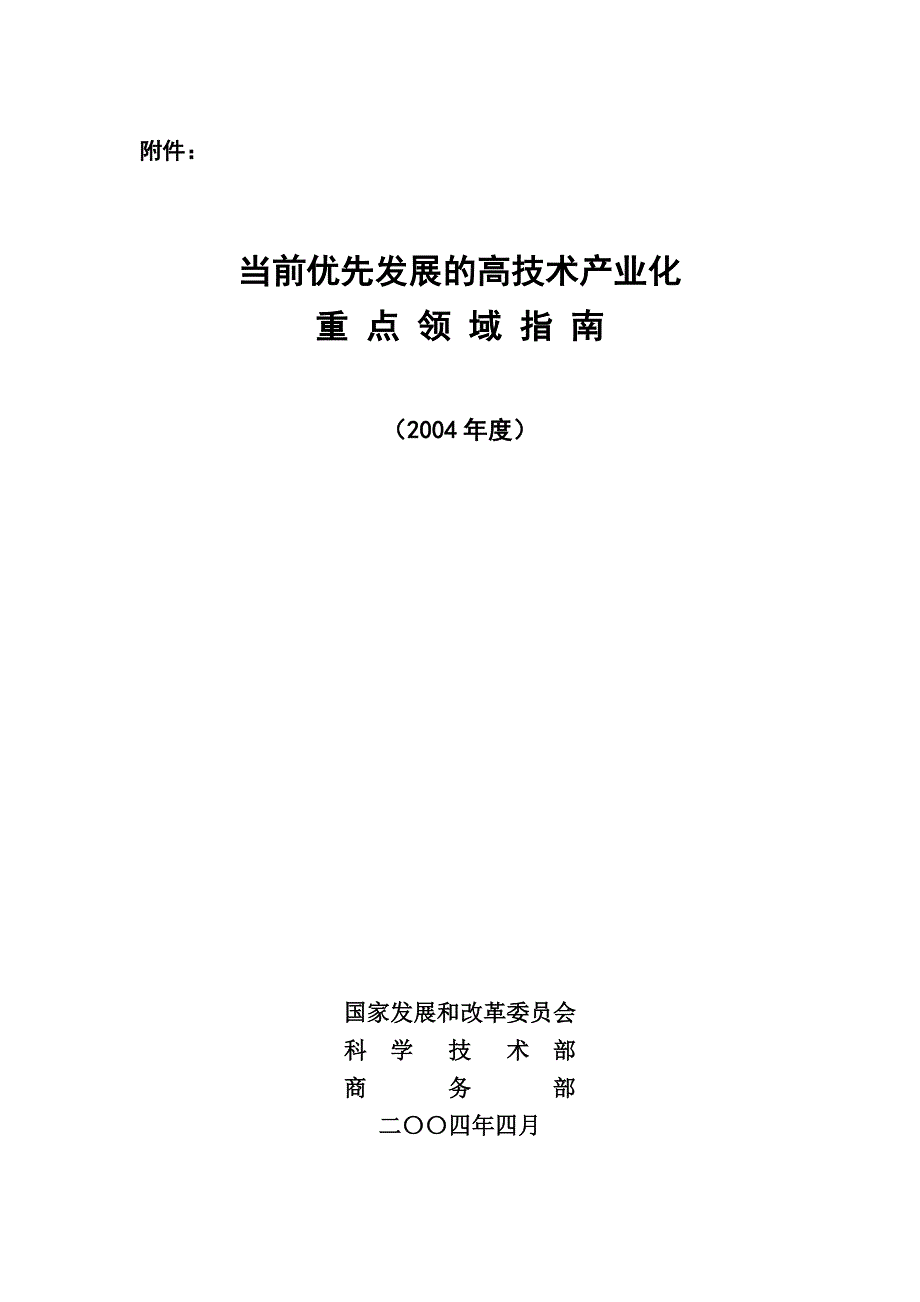 附件：

当前优先发展的高技术产业化
重 点 领 域 指 南

（2004 年度）

国家发展和改革委员会
科 学 技 术 部
商 务 部
二〇〇四年四月